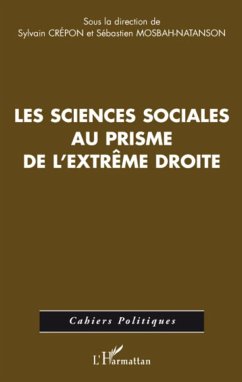 Sous la direction de
Sylvain CRÉPON et Sébastien MOSBAH-NATANSON

LES SCIENCES SOCIALES AU PRISME DE L'EXTRÊME DROITE

Cahiers Politiques

L'Harmattan